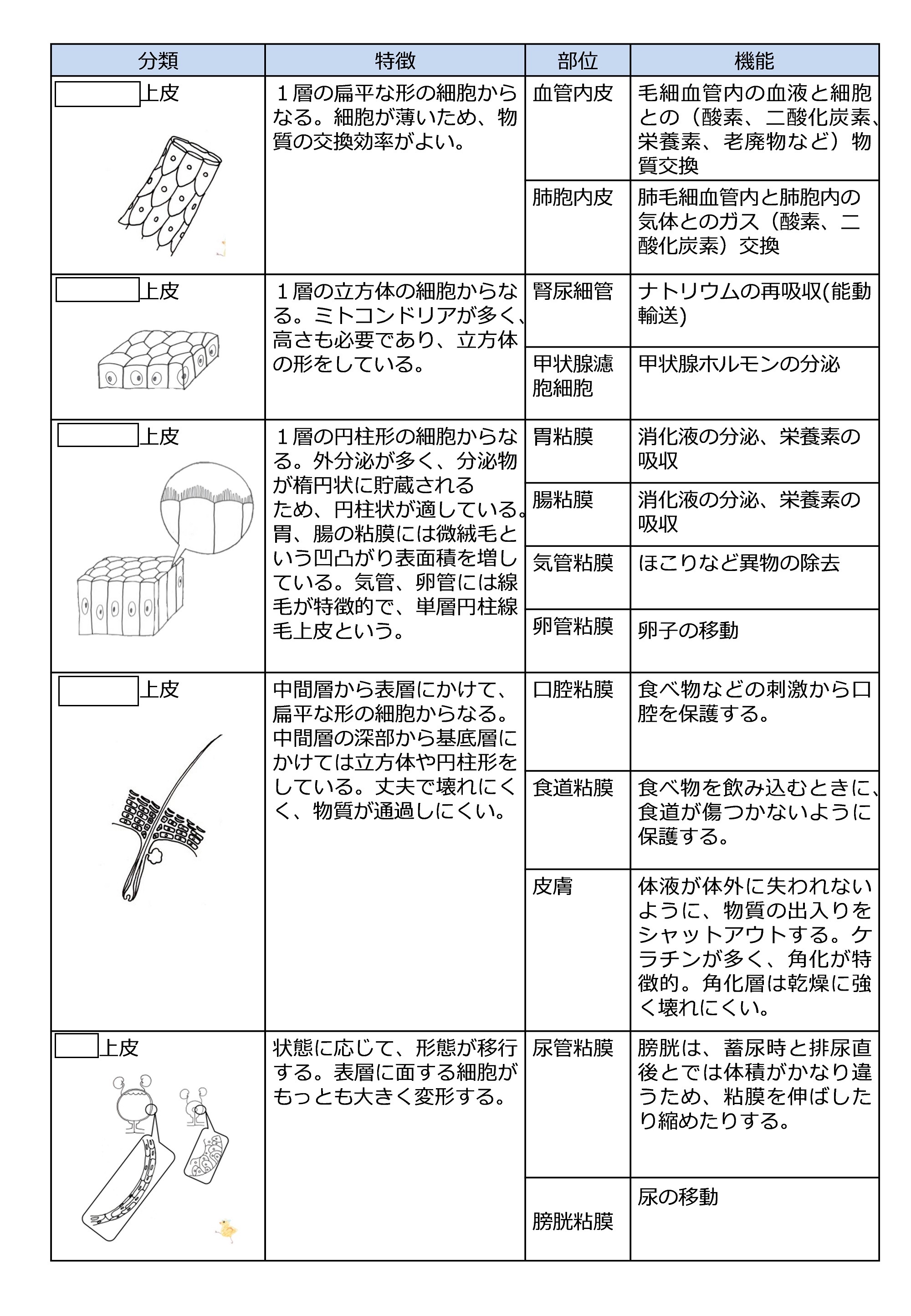 | 分類 | 特徴 | 部位 | 機能 |
|---|---|---|---|
| 上皮 | 1層の扁平な形の細胞からなる。細胞が薄いため、物質の交換効率がよい。 | 血管内皮 | 毛細血管内の血液と細胞との（酸素、二酸化炭素、栄養素、老廃物など）物質交換 |
| | | 肺胞内皮 | 肺毛細血管内と肺胞内の気体とのガス（酸素、二酸化炭素）交換 |
| 上皮 | 1層の立方体の細胞からなる。ミトコンドリアが多く、高さも必要であり、立方体の形をしている。 | 腎尿細管 | ナトリウムの再吸収(能動輸送) |
| | | 甲状腺濾胞細胞 | 甲状腺ホルモンの分泌 |
| 上皮 | 1層の円柱形の細胞からなる。外分泌が多く、分泌物が楕円状に貯蔵されるため、円柱状が適している。胃、腸の粘膜には微絨毛という凹凸がり表面積を増している。気管、卵管には線毛が特徴的で、単層円柱線毛上皮という。 | 胃粘膜 | 消化液の分泌、栄養素の吸収 |
| | | 腸粘膜 | 消化液の分泌、栄養素の吸収 |
| | | 気管粘膜 | ほこりなど異物の除去 |
| | | 卵管粘膜 | 卵子の移動 |
| 上皮 | 中間層から表層にかけて、扁平な形の細胞からなる。中間層の深部から基底層にかけては立方体や円柱形をしている。丈夫で壊れにくく、物質が通過しにくい。 | 口腔粘膜 | 食べ物などの刺激から口腔を保護する。 |
| | | 食道粘膜 | 食べ物を飲み込むときに、食道が傷つかないように保護する。 |
| | | 皮膚 | 体液が体外に失われないように、物質の出入りをシャットアウトする。ケラチンが多く、角化が特徴的。角化層は乾燥に強く壊れにくい。 |
| 上皮 | 状態に応じて、形態が移行する。表層に面する細胞がもっとも大きく変形する。 | 尿管粘膜 | 膀胱は、蓄尿時と排尿直後とでは体積がかなり違うため、粘膜を伸ばしたり縮めたりする。 |
| | | 膀胱粘膜 | 尿の移動 |